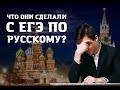 ЧТО ОНИ СДЕЛАЛИ
С ЕГЭ ПО
РУССКОМУ?